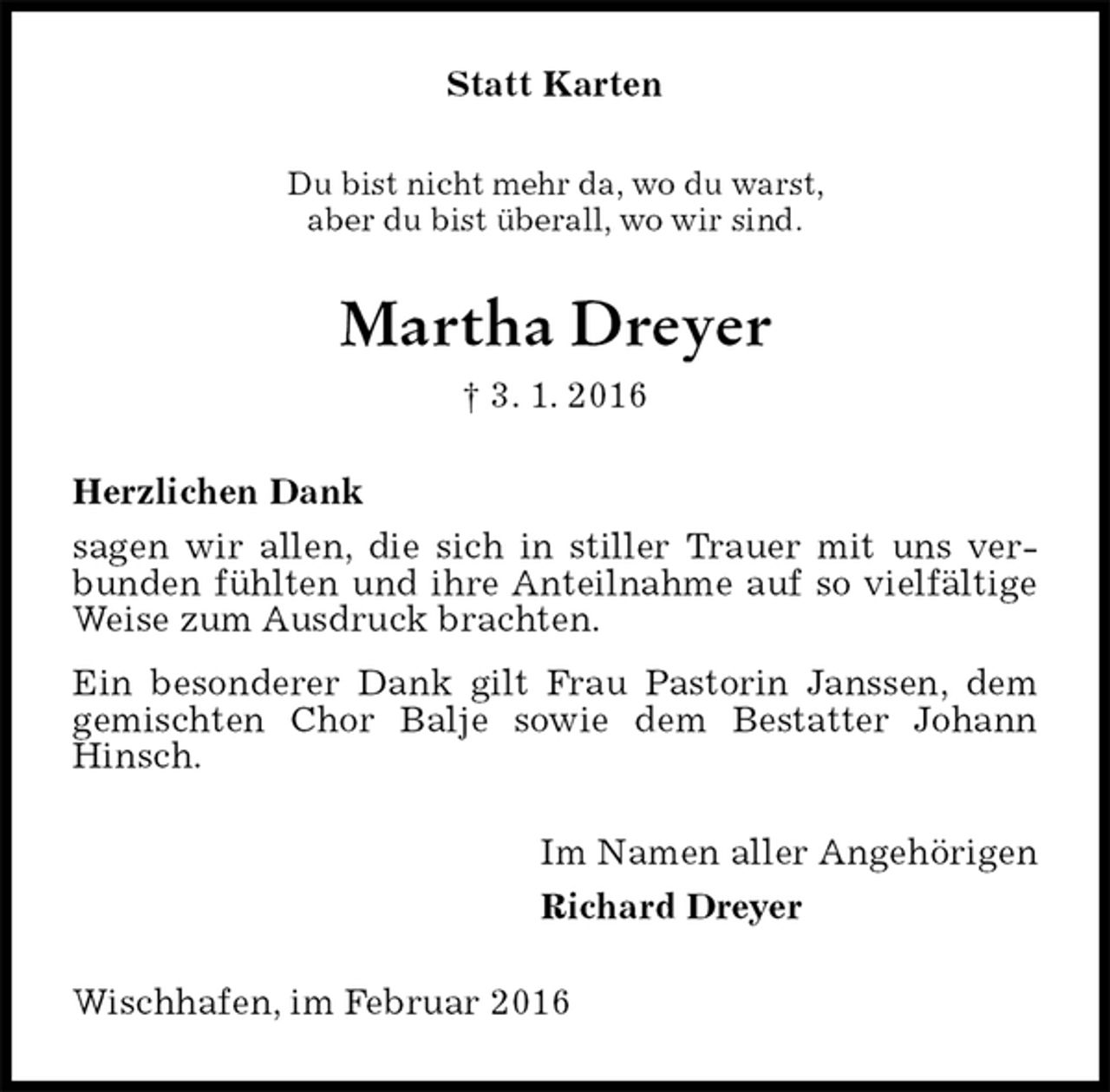 Statt Karten

Du bist nicht mehr da, wo du warst,
aber du bist überall, wo wir sind.

Martha Dreyer

† 3. 1. 2016

Herzlichen Dank

sagen wir allen, die sich in stiller Trauer mit uns verbunden fühlten und ihre Anteilnahme auf so vielfältige Weise zum Ausdruck brachten.

Ein besonderer Dank gilt Frau Pastorin Janssen, dem gemischten Chor Balje sowie dem Bestatter Johann Hinsch.

Im Namen aller Angehörigen
Richard Dreyer

Wischhafen, im Februar 2016